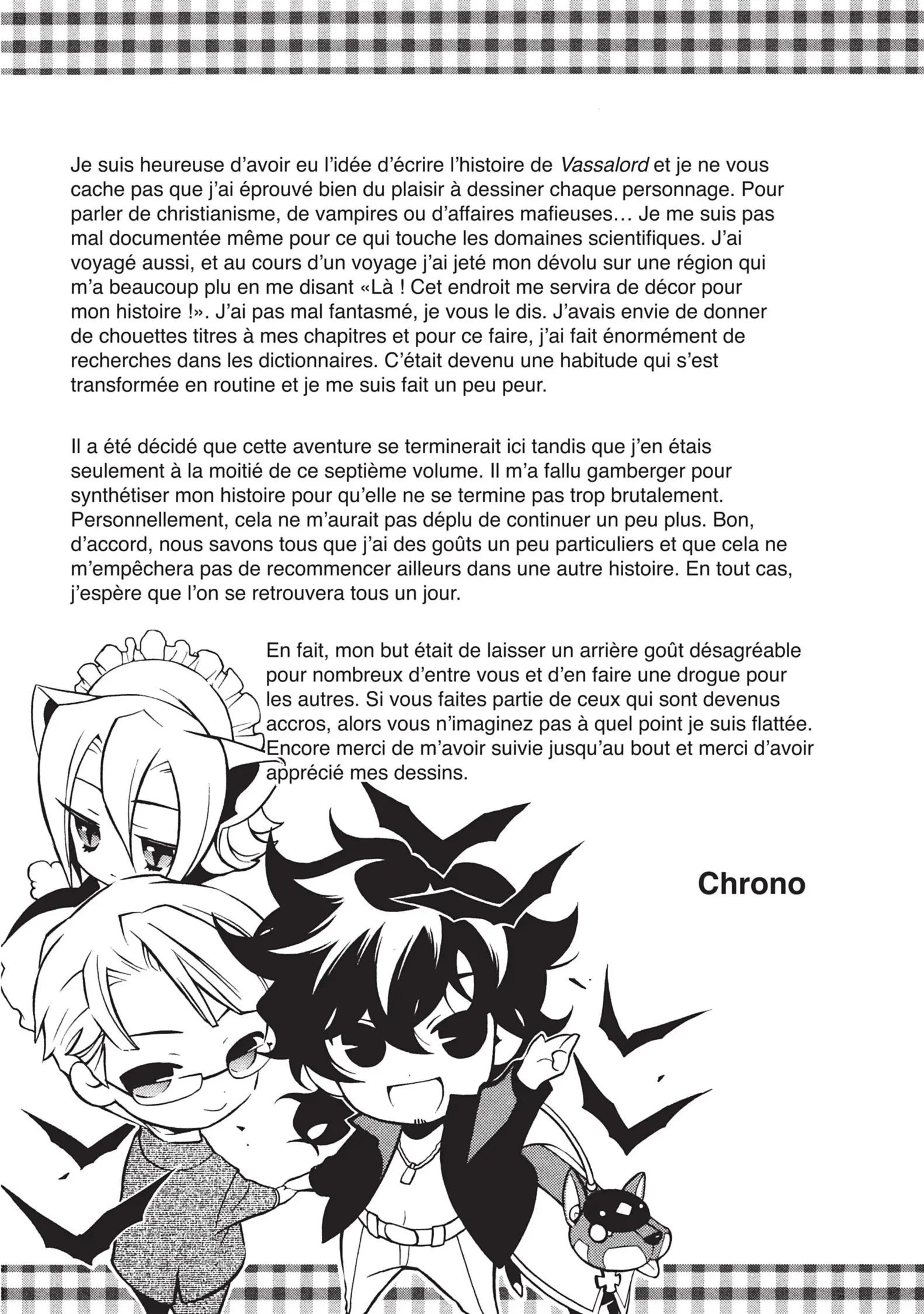 Je suis heureuse d'avoir eu l'idée d'écrire l'histoire de Vassalord et je ne vous cache pas que j'ai éprouvé bien du plaisir à dessiner chaque personnage. Pour parler de christianisme, de vampires ou d'affaires mafieuses… Je me suis pas mal documentée même pour ce qui touche les domaines scientifiques. J'ai voyagé aussi, et au cours d'un voyage j'ai jeté mon dévolu sur une région qui m'a beaucoup plu en me disant «Là ! Cet endroit me servira de décor pour mon histoire !». J'ai pas mal fantasmé, je vous le dis. J'avais envie de donner de chouettes titres à mes chapitres et pour ce faire, j'ai fait énormément de recherches dans les dictionnaires. C'était devenu une habitude qui s'est transformée en routine et je me suis fait un peu peur.

Il a été décidé que cette aventure se terminerait ici tandis que j'en étais seulement à la moitié de ce septième volume. Il m'a fallu gamberger pour synthétiser mon histoire pour qu'elle ne se termine pas trop brutalement. Personnellement, cela ne m'aurait pas déplu de continuer un peu plus. Bon, d'accord, nous savons tous que j'ai des goûts un peu particuliers et que cela ne m'empêchera pas de recommencer ailleurs dans une autre histoire. En tout cas, j'espère que l'on se retrouvera tous un jour.

En fait, mon but était de laisser un arrière goût désagréable pour nombreux d'entre vous et d'en faire une drogue pour les autres. Si vous faites partie de ceux qui sont devenus accros, alors vous n'imaginez pas à quel point je suis flattée. Encore merci de m'avoir suivie jusqu'au bout et merci d'avoir apprécié mes dessins.

Chrono